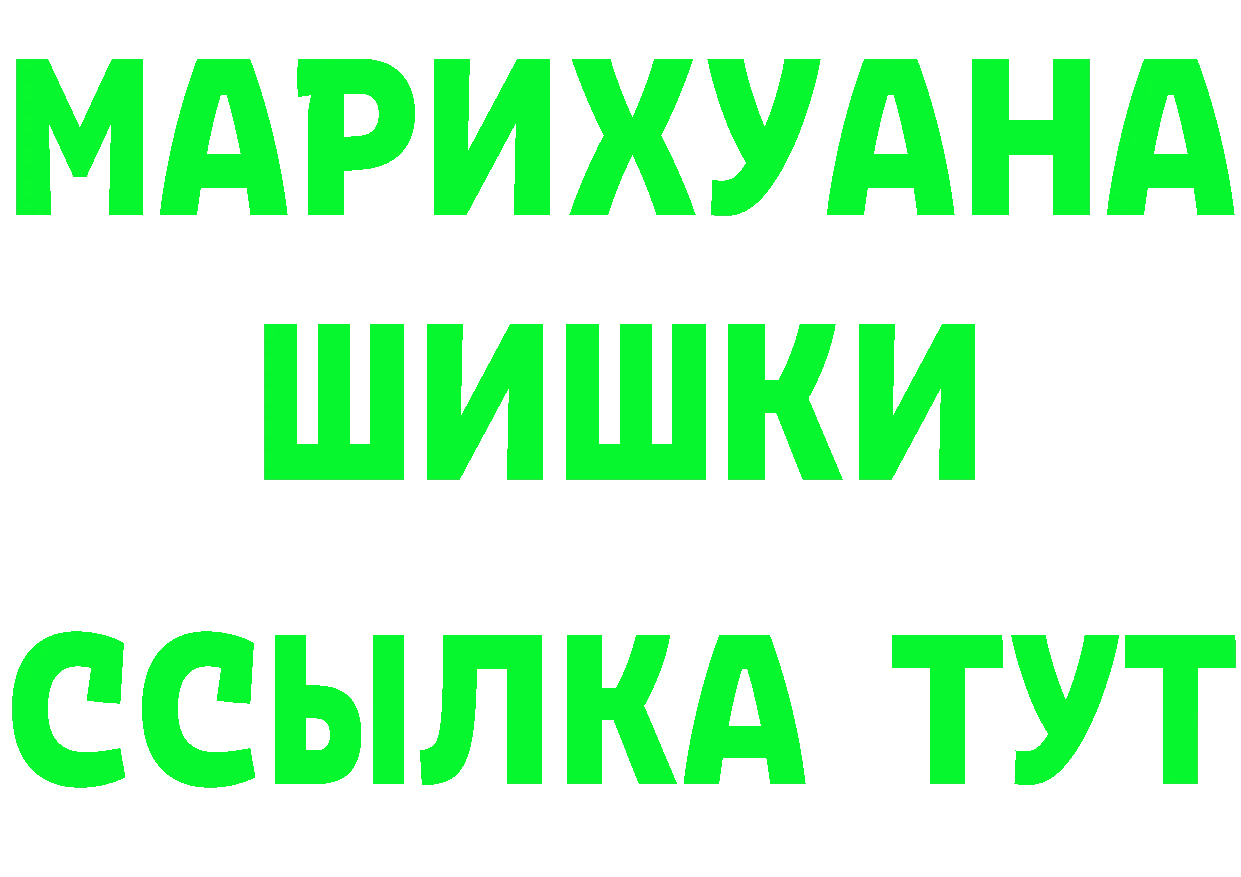 МАРИХУАНА
ШИШКИ
ССЫЛКА ТУТ